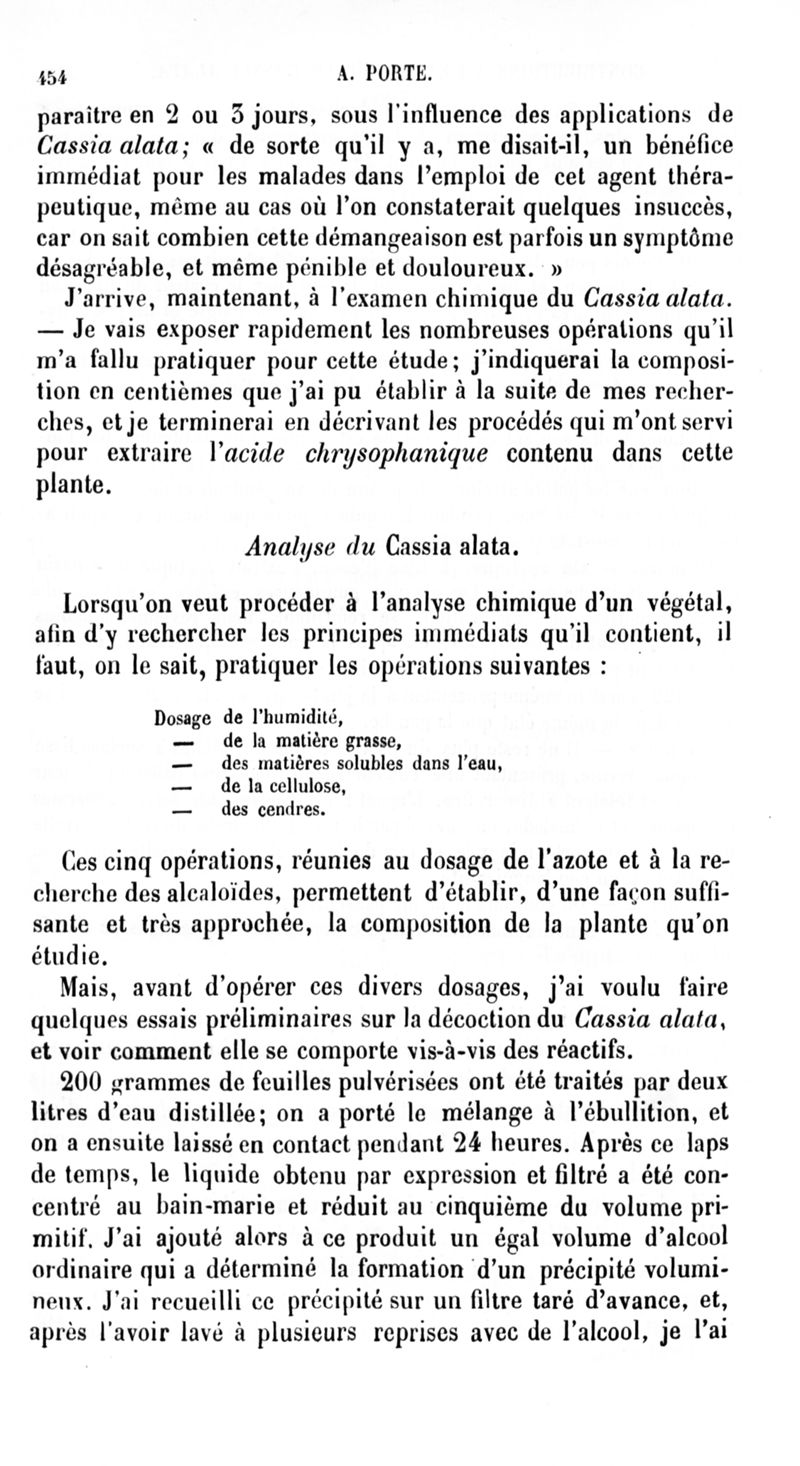 454 A. PORTE.

paraître en 2 ou 3 jours, sous l'influence des applications de Cassia alata; « de sorte qu'il y a, me disait-il, un bénéfice immédiat pour les malades dans l'emploi de cet agent thérapeutique, même au cas où l'on constaterait quelques insuccès, car on sait combien cette démangeaison est parfois un symptôme désagréable, et même pénible et douloureux. »

J'arrive, maintenant, à l'examen chimique du Cassia alata. — Je vais exposer rapidement les nombreuses opérations qu'il m'a fallu pratiquer pour cette étude; j'indiquerai la composition en centièmes que j'ai pu établir à la suite de mes recherches, et je terminerai en décrivant les procédés qui m'ont servi pour extraire l'acide chrysophanique contenu dans cette plante.

Analyse du Cassia alata.

Lorsqu'on veut procéder à l'analyse chimique d'un végétal, afin d'y rechercher les principes immédiats qu'il contient, il faut, on le sait, pratiquer les opérations suivantes :

Dosage de l'humidité,
— de la matière grasse,
— des matières solubles dans l'eau,
— de la cellulose,
— des cendres.

Ces cinq opérations, réunies au dosage de l'azote et à la recherche des alcaloïdes, permettent d'établir, d'une façon suffisante et très approchée, la composition de la plante qu'on étudie.

Mais, avant d'opérer ces divers dosages, j'ai voulu faire quelques essais préliminaires sur la décoction du Cassia alata, et voir comment elle se comporte vis-à-vis des réactifs.

200 grammes de feuilles pulvérisées ont été traités par deux litres d'eau distillée; on a porté le mélange à l'ébullition, et on a ensuite laissé en contact pendant 24 heures. Après ce laps de temps, le liquide obtenu par expression et filtré a été concentré au bain-marie et réduit au cinquième du volume primitif. J'ai ajouté alors à ce produit un égal volume d'alcool ordinaire qui a déterminé la formation d'un précipité volumineux. J'ai recueilli ce précipité sur un filtre taré d'avance, et, après l'avoir lavé à plusieurs reprises avec de l'alcool, je l'ai